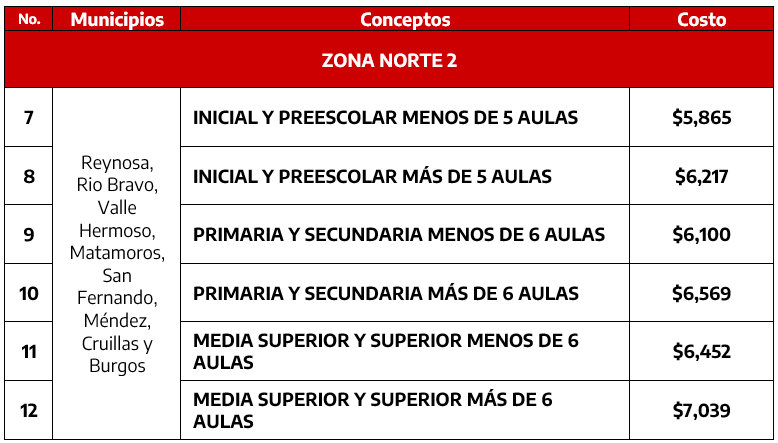 | No. | Municipios | Conceptos | Costo |
|---|---|---|---|
| ZONA NORTE 2 | | | |
| 7 | Reynosa, Rio Bravo, Valle Hermoso, Matamoros, San Fernando, Méndez, Cruillas y Burgos | INICIAL Y PREESCOLAR MENOS DE 5 AULAS | \$5,865 |
| 8 | | INICIAL Y PREESCOLAR MÁS DE 5 AULAS | \$6,217 |
| 9 | | PRIMARIA Y SECUNDARIA MENOS DE 6 AULAS | \$6,100 |
| 10 | | PRIMARIA Y SECUNDARIA MÁS DE 6 AULAS | \$6,569 |
| 11 | | MEDIA SUPERIOR Y SUPERIOR MENOS DE 6 AULAS | \$6,452 |
| 12 | | MEDIA SUPERIOR Y SUPERIOR MÁS DE 6 AULAS | \$7,039 |